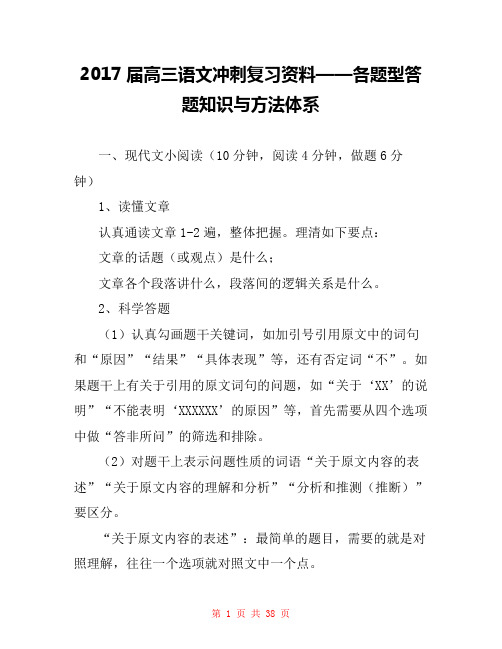 2017 届高三语文冲刺复习资料——各题型答题知识与方法体系

一、现代文小阅读（10 分钟，阅读 4 分钟，做题 6 分钟）

1、读懂文章

认真通读文章 1-2 遍，整体把握。理清如下要点：

文章的话题（或观点）是什么；

文章各个段落讲什么，段落间的逻辑关系是什么。

2、科学答题

（1）认真勾画题干关键词，如加引号引用原文中的词句和“原因”“结果”“具体表现”等，还有否定词“不”。如果题干上有关于引用的原文词句的问题，如“关于‘XX’的说明”“不能表明‘XXXXXX’的原因”等，首先需要从四个选项中做“答非所问”的筛选和排除。

（2）对题干上表示问题性质的词语“关于原文内容的表述”“关于原文内容的理解和分析”“分析和推测（推断）”要区分。

“关于原文内容的表述”：最简单的题目，需要的就是对照理解，往往一个选项就对照文中一个点。

第 1 页 共 38 页